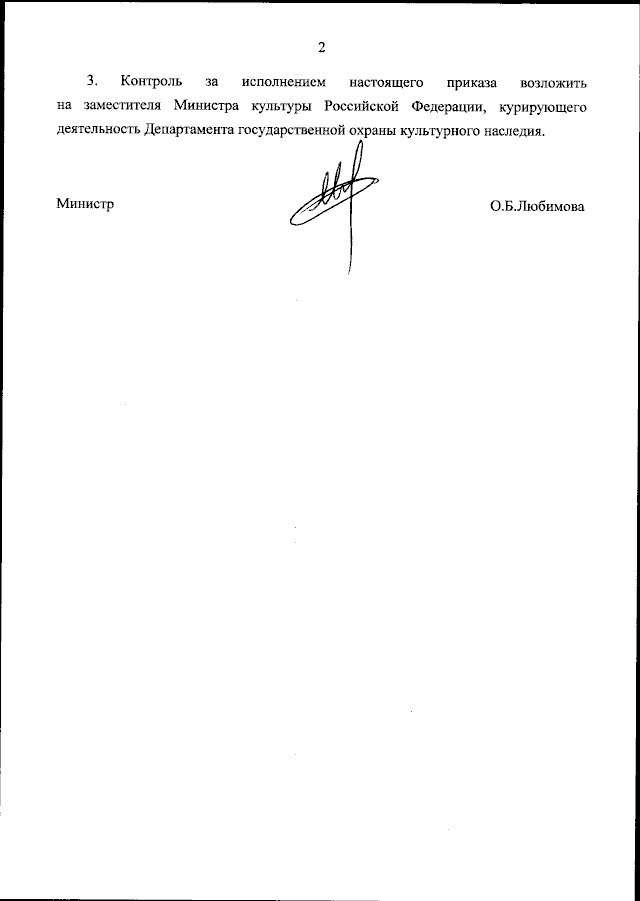 2

3. Контроль за исполнением настоящего приказа возложить на заместителя Министра культуры Российской Федерации, курирующего деятельность Департамента государственной охраны культурного наследия.

Министр

О.Б.Любимова